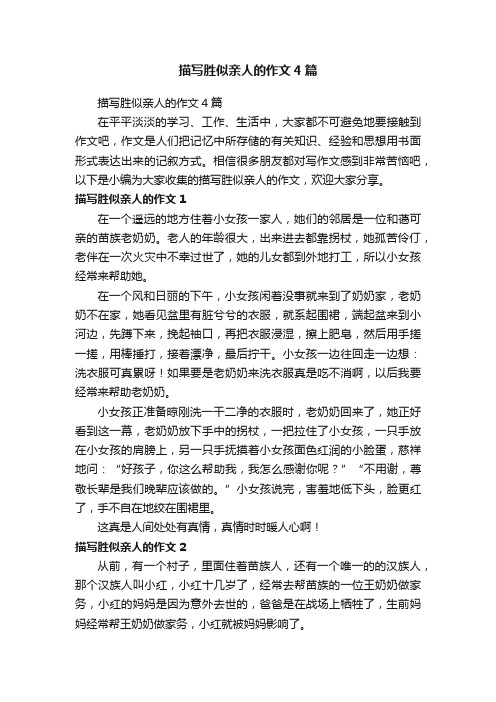 描写胜似亲人的作文4篇

描写胜似亲人的作文4篇

在平平淡淡的学习、工作、生活中，大家都不可避免地要接触到作文吧，作文是人们把记忆中所存储的有关知识、经验和思想用书面形式表达出来的记叙方式。相信很多朋友都对写作文感到非常苦恼吧，以下是小编为大家收集的描写胜似亲人的作文，欢迎大家分享。

描写胜似亲人的作文1

在一个遥远的地方住着小女孩一家人，她们的邻居是一位和蔼可亲的苗族老奶奶。老人的年龄很大，出来进去都靠拐杖，她孤苦伶仃，老伴在一次火灾中不幸过世了，她的儿女都到外地打工，所以小女孩经常来帮助她。

在一个风和日丽的下午，小女孩闲着没事就来到了奶奶家，老奶奶不在家，她看见盆里有脏兮兮的衣服，就系起围裙，端起盆来到小河边，先蹲下来，挽起袖口，再把衣服浸湿，擦上肥皂，然后用手搓一搓，用棒捶打，接着漂净，最后拧干。小女孩一边往回走一边想：洗衣服可真累呀！如果要是老奶奶来洗衣服真是吃不消啊，以后我要经常来帮助老奶奶。

小女孩正准备晾刚洗一干二净的衣服时，老奶奶回来了，她正好看到这一幕，老奶奶放下手中的拐杖，一把拉住了小女孩，一只手放在小女孩的肩膀上，另一只手抚摸着小女孩面色红润的小脸蛋，慈祥地问：“好孩子，你这么帮助我，我怎么感谢你呢？”“不用谢，尊敬长辈是我们晚辈应该做的。”小女孩说完，害羞地低下头，脸更红了，手不自在地绞在围裙里。

这真是人间处处有真情，真情时时暖人心啊！

描写胜似亲人的作文2

从前，有一个村子，里面住着苗族人，还有一个唯一的的汉族人，那个汉族人叫小红，小红十几岁了，经常去帮苗族的一位王奶奶做家务，小红的妈妈是因为意外去世的，爸爸是在战场上牺牲了，生前妈妈经常帮王奶奶做家务，小红就被妈妈影响了。